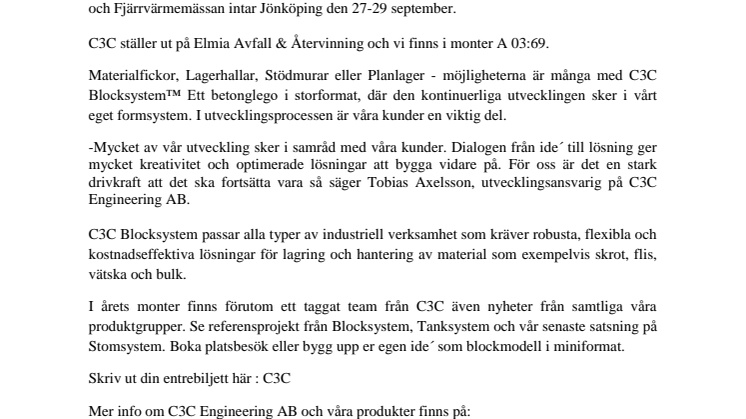 och Fjärrvärmemässan intar Jönköping den 27-29 september.

C3C ställer ut på Elmia Avfall & Återvinning och vi finns i monter A 03:69.

Materialfickor, Lagerhallar, Stödmurar eller Planlager - möjligheterna är många med C3C Blocksystem™ Ett betonglego i storformat, där den kontinuerliga utvecklingen sker i vårt eget formsystem. I utvecklingsprocessen är våra kunder en viktig del.

-Mycket av vår utveckling sker i samråd med våra kunder. Dialogen från ide´ till lösning ger mycket kreativitet och optimerade lösningar att bygga vidare på. För oss är det en stark drivkraft att det ska fortsätta vara så säger Tobias Axelsson, utvecklingsansvarig på C3C Engineering AB.

C3C Blocksystem passar alla typer av industriell verksamhet som kräver robusta, flexibla och kostnadseffektiva lösningar för lagring och hantering av material som exempelvis skrot, flis, vätska och bulk.

I årets monter finns förutom ett taggat team från C3C även nyheter från samtliga våra produktgrupper. Se referensprojekt från Blocksystem, Tanksystem och vår senaste satsning på Stomsystem. Boka platsbesök eller bygg upp er egen ide´ som blockmodell i miniformat.

Skriv ut din entrebiljett här : C3C

Mer info om C3C Engineering AB och våra produkter finns på: